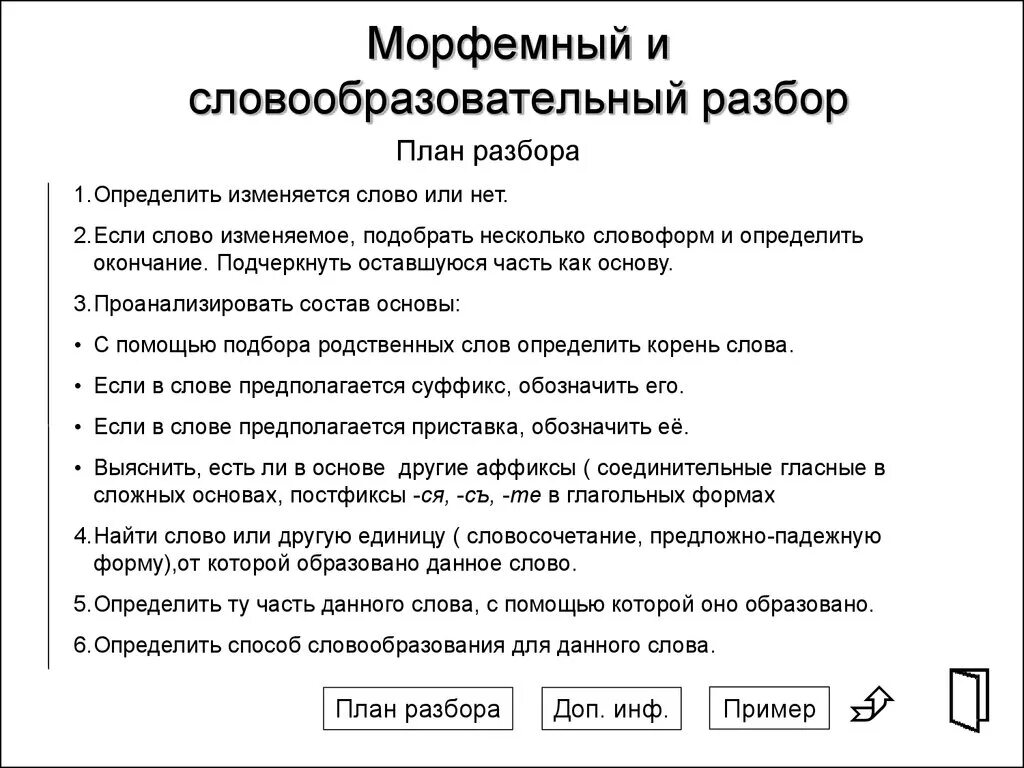 Морфемный и словообразовательный разбор

План разбора

1.Определить изменяется слово или нет.

2.Если слово изменяемое, подобрать несколько словоформ и определить окончание. Подчеркнуть оставшуюся часть как основу.

3.Проанализировать состав основы:

• С помощью подбора родственных слов определить корень слова.

• Если в слове предполагается суффикс, обозначить его.

• Если в слове предполагается приставка, обозначить её.

• Выяснить, есть ли в основе другие аффиксы ( соединительные гласные в сложных основах, постфиксы -ся, -съ, -те в глагольных формах

4.Найти слово или другую единицу ( словосочетание, предложно-падежную форму),от которой образовано данное слово.

5.Определить ту часть данного слова, с помощью которой оно образовано.

6.Определить способ словообразования для данного слова.

План разбора

Доп. инф.

Пример